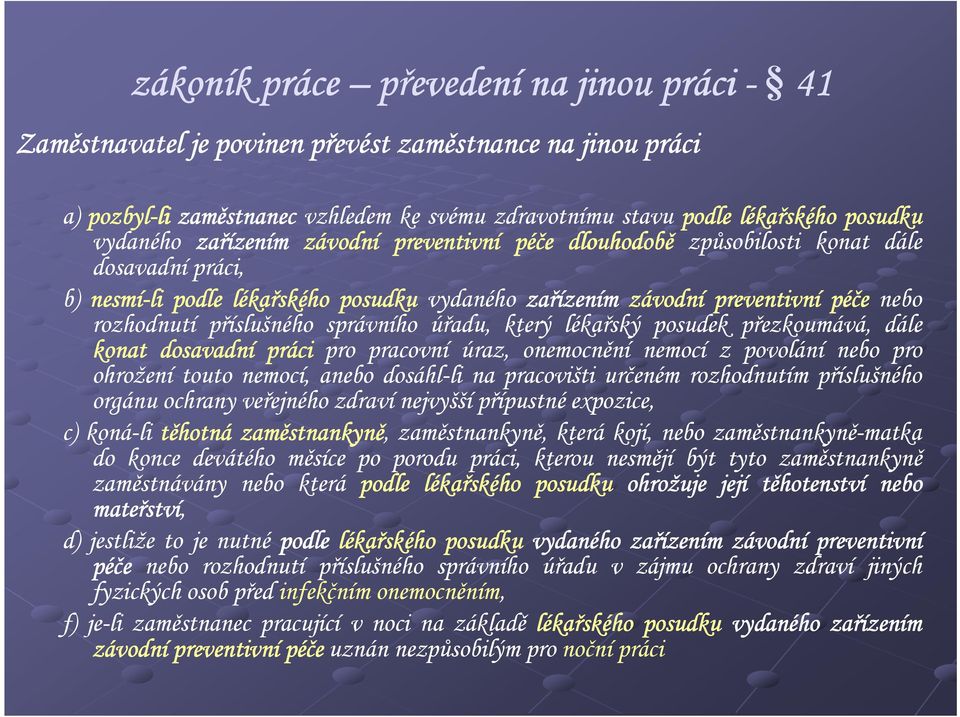 zákoník práce – převedení na jinou práci - § 41

Zaměstnavatel je povinen převést zaměstnance na jinou práci

a) pozbyl-li zaměstnanec vzhledem ke svému zdravotnímu stavu podle lékařského posudku vydaného zařízením závodní preventivní péče dlouhodobě způsobilosti konat dále dosavadní práci,

b) nesmí-li podle lékařského posudku vydaného zařízením závodní preventivní péče nebo rozhodnutí příslušného správního úřadu, který lékařský posudek přezkoumává, dále konat dosavadní práci pro pracovní úraz, onemocnění nemocí z povolání nebo pro ohrožení touto nemocí, anebo dosáhl-li na pracovišti určeném rozhodnutím příslušného orgánu ochrany veřejného zdraví nejvyšší přípustné expozice,

c) koná-li těhotná zaměstnankyně, zaměstnankyně, která kojí, nebo zaměstnankyně-matka do konce devátého měsíce po porodu práci, kterou nesmějí být tyto zaměstnankyně zaměstnávány nebo která podle lékařského posudku ohrožuje její těhotenství nebo mateřství,

d) jestliže to je nutné podle lékařského posudku vydaného zařízením závodní preventivní péče nebo rozhodnutí příslušného správního úřadu v zájmu ochrany zdraví jiných fyzických osob před infekčním onemocněním,

f) je-li zaměstnanec pracující v noci na základě lékařského posudku vydaného zařízením závodní preventivní péče uznán nezpůsobilým pro noční práci